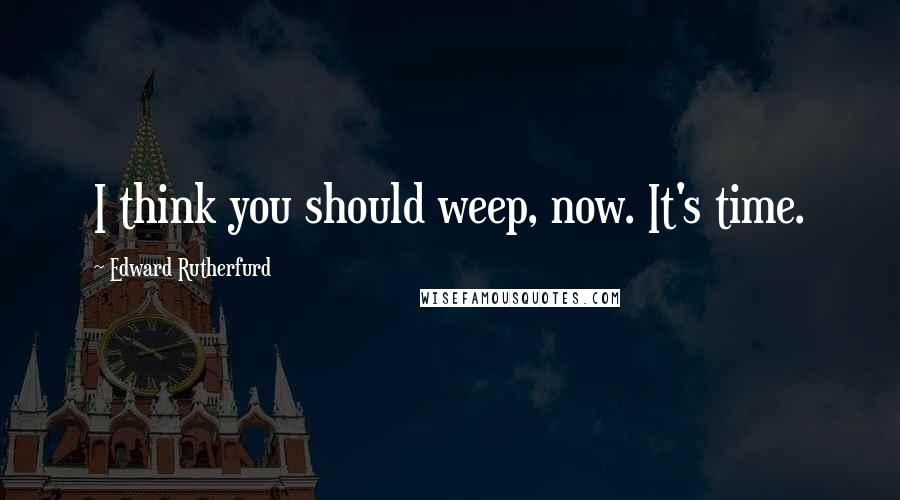 I think you should weep, now. It's time.

Edward Rutherfurd

WISEFAMOUSQUOTES.COM